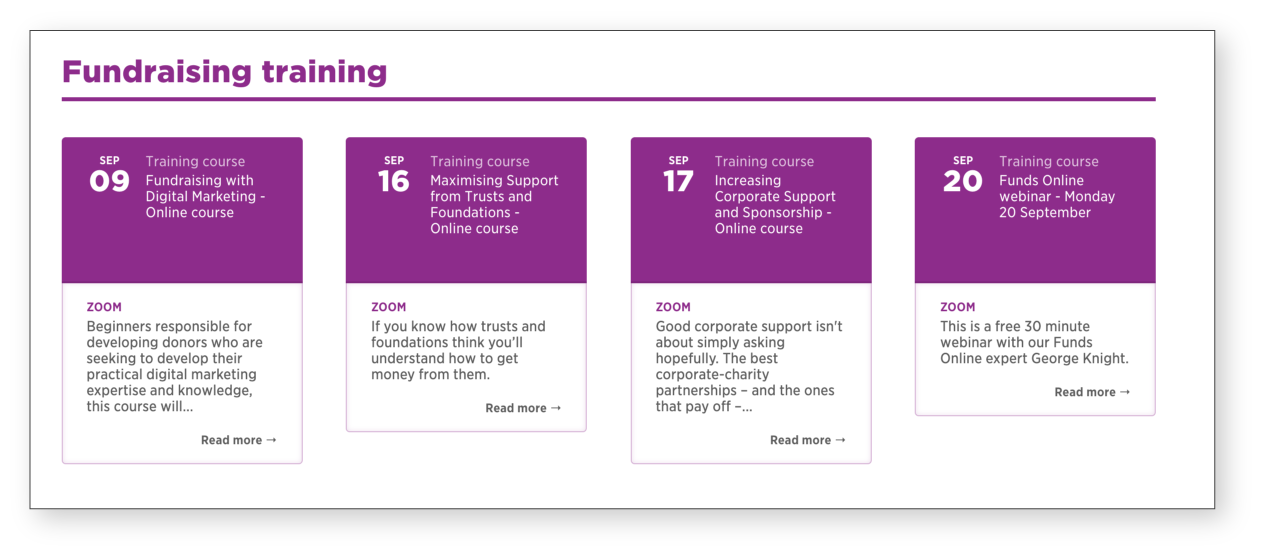 Fundraising training

SEP
09
Training course
Fundraising with Digital Marketing - Online course

ZOOM
Beginners responsible for developing donors who are seeking to develop their practical digital marketing expertise and knowledge, this course will...

Read more →

SEP
16
Training course
Maximising Support from Trusts and Foundations - Online course

ZOOM
If you know how trusts and foundations think you'll understand how to get money from them.

Read more →

SEP
17
Training course
Increasing Corporate Support and Sponsorship - Online course

ZOOM
Good corporate support isn't about simply asking hopefully. The best corporate-charity partnerships – and the ones that pay off –...

Read more →

SEP
20
Training course
Funds Online webinar - Monday 20 September

ZOOM
This is a free 30 minute webinar with our Funds Online expert George Knight.

Read more →